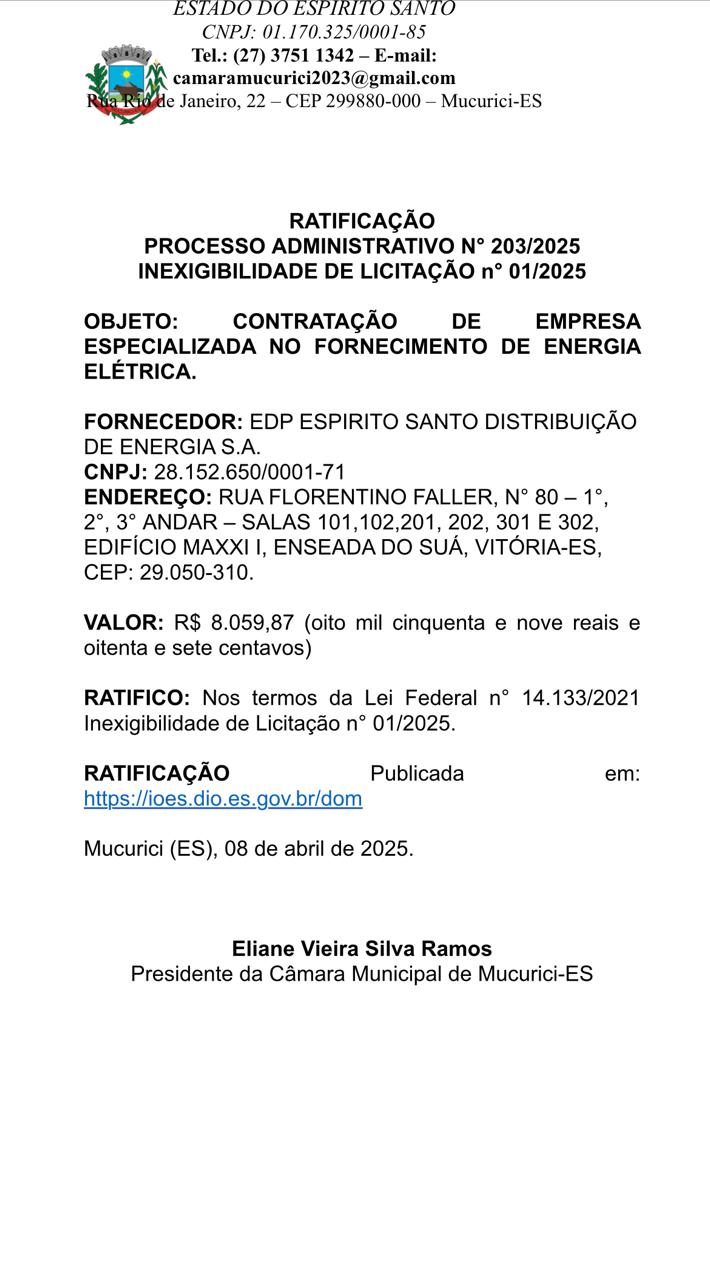 ESTADO DO ESPIRITO SANTO
CNPJ: 01.170.325/0001-85
Tel.: (27) 3751 1342 – E-mail: camaramucurici2023@gmail.com
Rua Rio de Janeiro, 22 – CEP 299880-000 – Mucurici-ES

RATIFICAÇÃO
PROCESSO ADMINISTRATIVO N° 203/2025
INEXIGIBILIDADE DE LICITAÇÃO n° 01/2025

OBJETO: CONTRATAÇÃO DE EMPRESA ESPECIALIZADA NO FORNECIMENTO DE ENERGIA ELÉTRICA.

FORNECEDOR: EDP ESPIRITO SANTO DISTRIBUIÇÃO DE ENERGIA S.A.
CNPJ: 28.152.650/0001-71
ENDEREÇO: RUA FLORENTINO FALLER, N° 80 – 1°, 2°, 3° ANDAR – SALAS 101,102,201, 202, 301 E 302, EDIFÍCIO MAXXI I, ENSEADA DO SUÁ, VITÓRIA-ES, CEP: 29.050-310.

VALOR: R$ 8.059,87 (oito mil cinquenta e nove reais e oitenta e sete centavos)

RATIFICO: Nos termos da Lei Federal n° 14.133/2021 Inexigibilidade de Licitação n° 01/2025.

RATIFICAÇÃO Publicada em: https://ioes.dio.es.gov.br/dom

Mucurici (ES), 08 de abril de 2025.

Eliane Vieira Silva Ramos
Presidente da Câmara Municipal de Mucurici-ES